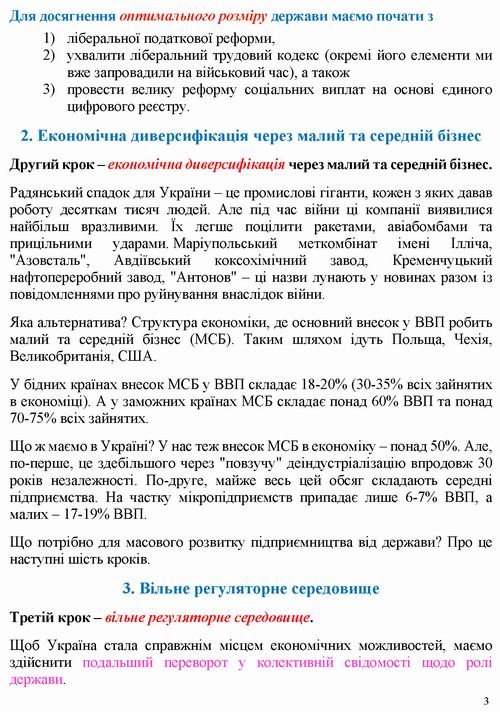 Для досягнення оптимального розміру держави маємо почати з

1) ліберальної податкової реформи,
2) ухвалити ліберальний трудовий кодекс (окремі його елементи ми вже запровадили на військовий час), а також
3) провести велику реформу соціальних виплат на основі єдиного цифрового реєстру.

2. Економічна диверсифікація через малий та середній бізнес

Другий крок – економічна диверсифікація через малий та середній бізнес.

Радянський спадок для України – це промислові гіганти, кожен з яких давав роботу десяткам тисяч людей. Але під час війни ці компанії виявилися найбільш вразливими. Їх легше поцілити ракетами, авіабомбами та прицільними ударами. Маріупольський меткомбінат імені Ілліча, "Азовсталь", Авдіївський коксохімічний завод, Кременчуцький нафтопереробний завод, "Антонов" – ці назви лунають у новинах разом із повідомленнями про руйнування внаслідок війни.

Яка альтернатива? Структура економіки, де основний внесок у ВВП робить малий та середній бізнес (МСБ). Таким шляхом ідуть Польща, Чехія, Великобританія, США.

У бідних країнах внесок МСБ у ВВП складає 18-20% (30-35% всіх зайнятих в економіці). А у заможних країнах МСБ складає понад 60% ВВП та понад 70-75% всіх зайнятих.

Що ж маємо в Україні? У нас теж внесок МСБ в економіку – понад 50%. Але, по-перше, це здебільшого через "повзучу" деіндустріалізацію впродовж 30 років незалежності. По-друге, майже весь цей обсяг складають середні підприємства. На частку мікропідприємств припадає лише 6-7% ВВП, а малих – 17-19% ВВП.

Що потрібно для масового розвитку підприємництва від держави? Про це наступні шість кроків.

3. Вільне регуляторне середовище

Третій крок – вільне регуляторне середовище.

Щоб Україна стала справжнім місцем економічних можливостей, маємо здійснити подальший переворот у колективній свідомості щодо ролі держави.

3